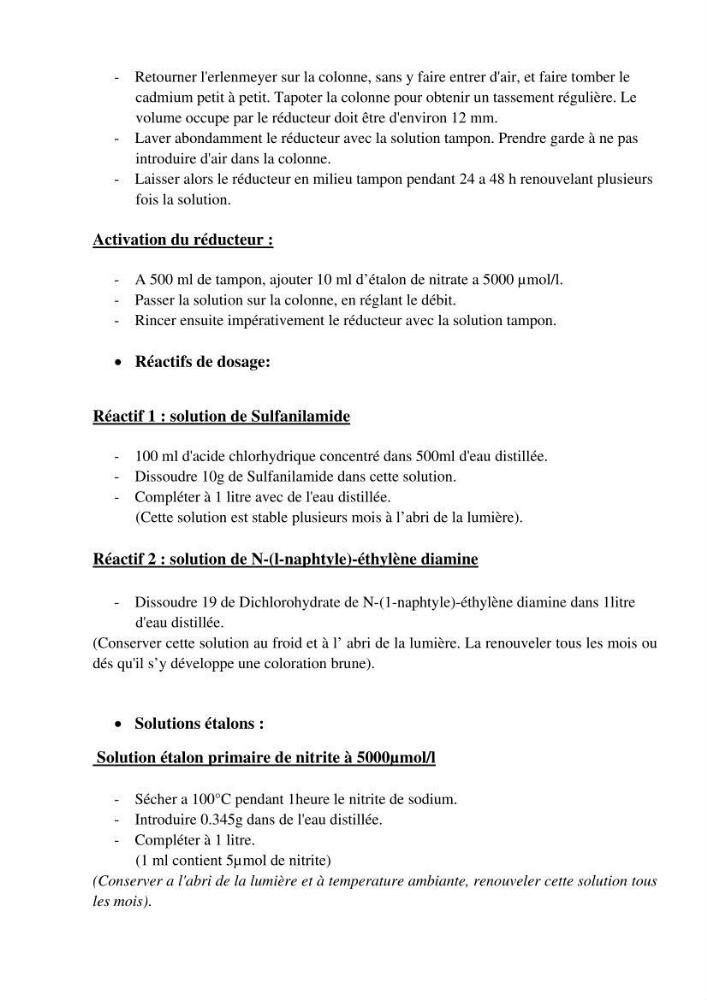 - Retourner l'erlenmeyer sur la colonne, sans y faire entrer d'air, et faire tomber le cadmium petit à petit. Tapoter la colonne pour obtenir un tassement régulière. Le volume occupe par le réducteur doit être d'environ 12 mm.
- Laver abondamment le réducteur avec la solution tampon. Prendre garde à ne pas introduire d'air dans la colonne.
- Laisser alors le réducteur en milieu tampon pendant 24 a 48 h renouvelant plusieurs fois la solution.

Activation du réducteur :

- A 500 ml de tampon, ajouter 10 ml d'étalon de nitrate a 5000 µmol/l.
- Passer la solution sur la colonne, en réglant le débit.
- Rincer ensuite impérativement le réducteur avec la solution tampon.

• Réactifs de dosage:

Réactif 1 : solution de Sulfanilamide

- 100 ml d'acide chlorhydrique concentré dans 500ml d'eau distillée.
- Dissoudre 10g de Sulfanilamide dans cette solution.
- Compléter à 1 litre avec de l'eau distillée.
(Cette solution est stable plusieurs mois à l'abri de la lumière).

Réactif 2 : solution de N-(l-naphtyle)-éthylène diamine

- Dissoudre 19 de Dichlorohydrate de N-(1-naphtyle)-éthylène diamine dans 1litre d'eau distillée.
(Conserver cette solution au froid et à l' abri de la lumière. La renouveler tous les mois ou dés qu'il s'y développe une coloration brune).

• Solutions étalons :

Solution étalon primaire de nitrite à 5000µmol/l

- Sécher a 100°C pendant 1heure le nitrite de sodium.
- Introduire 0.345g dans de l'eau distillée.
- Compléter à 1 litre.
(1 ml contient 5µmol de nitrite)
(Conserver a l'abri de la lumière et à temperature ambiante, renouveler cette solution tous les mois).